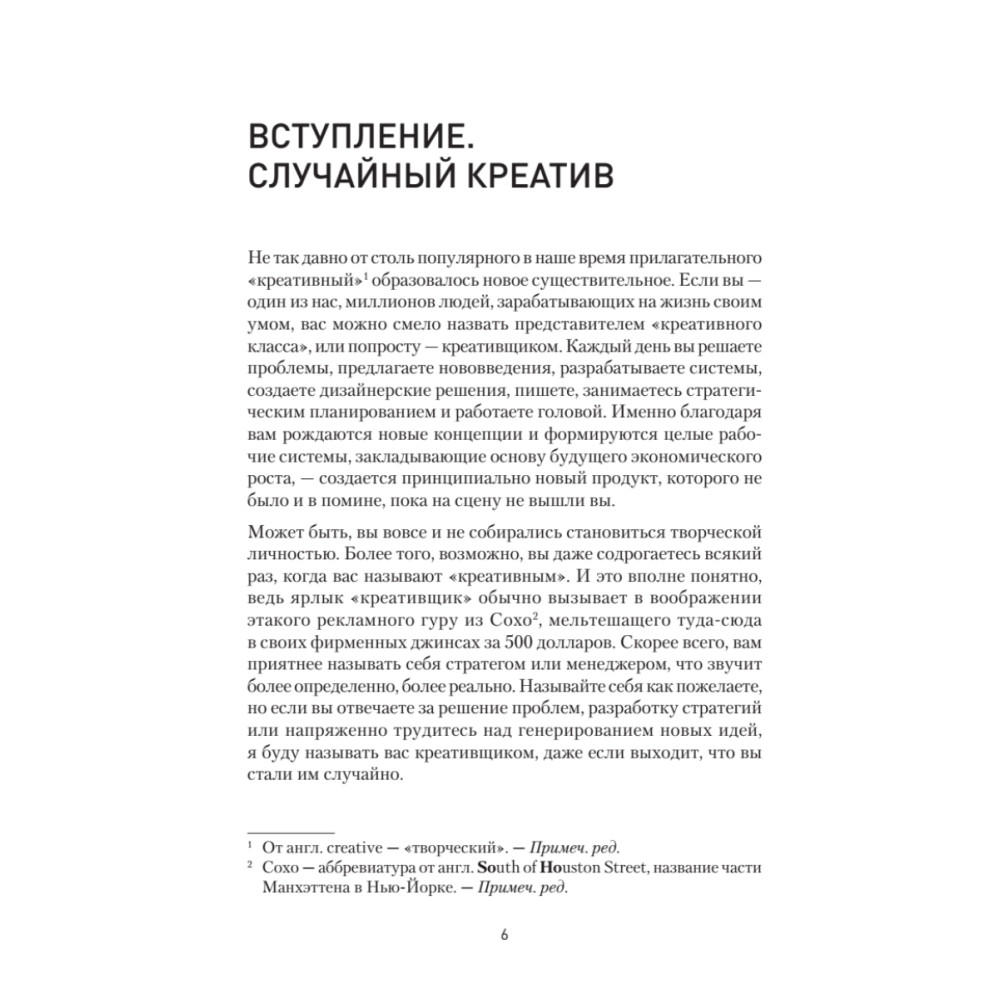 ВСТУПЛЕНИЕ. СЛУЧАЙНЫЙ КРЕАТИВ

Не так давно от столь популярного в наше время прилагательного «креативный»$^1$ образовалось новое существительное. Если вы — один из нас, миллионов людей, зарабатывающих на жизнь своим умом, вас можно смело назвать представителем «креативного класса», или попросту — креативщиком. Каждый день вы решаете проблемы, предлагаете нововведения, разрабатываете системы, создаете дизайнерские решения, пишете, занимаетесь стратегическим планированием и работаете головой. Именно благодаря вам рождаются новые концепции и формируются целые рабочие системы, закладывающие основу будущего экономического роста, — создается принципиально новый продукт, которого не было и в помине, пока на сцену не вышли вы.

Может быть, вы вовсе и не собирались становиться творческой личностью. Более того, возможно, вы даже содрогаетесь всякий раз, когда вас называют «креативным». И это вполне понятно, ведь ярлык «креативщик» обычно вызывает в воображении этакого рекламного гуру из Сохо$^2$, мельтешащего туда-сюда в своих фирменных джинсах за 500 долларов. Скорее всего, вам приятнее называть себя стратегом или менеджером, что звучит более определенно, более реально. Называйте себя как пожелаете, но если вы отвечаете за решение проблем, разработку стратегий или напряженно трудитесь над генерированием новых идей, я буду называть вас креативщиком, даже если выходит, что вы стали им случайно.

$^1$ От англ. creative — «творческий». — Примеч. ред.
$^2$ Сохо — аббревиатура от англ. South of Houston Street, название части Манхэттена в Нью-Йорке. — Примеч. ред.

6